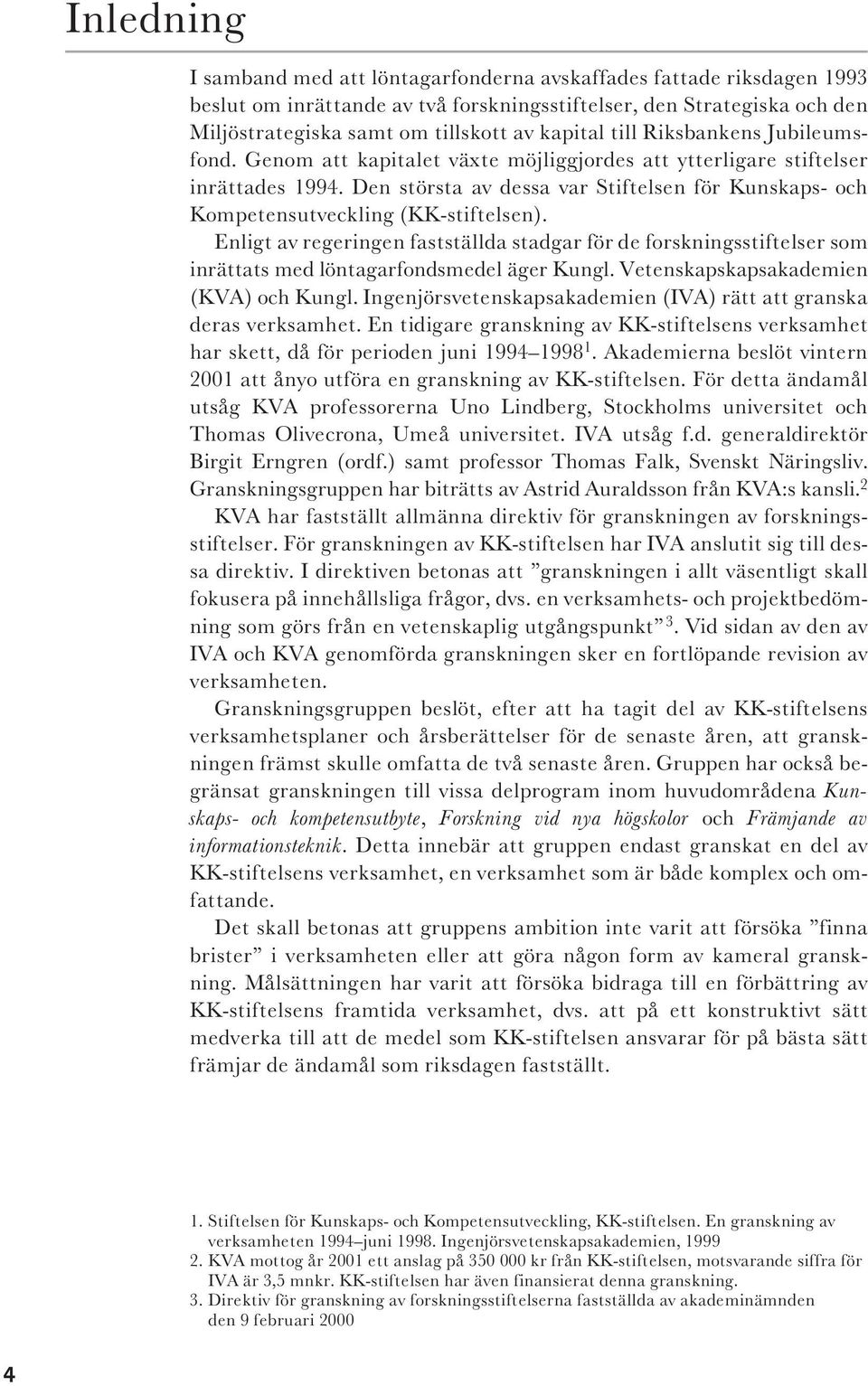 Inledning

I samband med att löntagarfonderna avskaffades fattade riksdagen 1993 beslut om inrättande av två forskningsstiftelser, den Strategiska och den Miljöstrategiska samt om tillskott av kapital till Riksbankens Jubileumsfond. Genom att kapitalet växte möjliggjordes att ytterligare stiftelser inrättades 1994. Den största av dessa var Stiftelsen för Kunskaps- och Kompetensutveckling (KK-stiftelsen).

Enligt av regeringen fastställda stadgar för de forskningsstiftelser som inrättats med löntagarfondsmedel äger Kungl. Vetenskapskapsakademien (KVA) och Kungl. Ingenjörsvetenskapsakademien (IVA) rätt att granska deras verksamhet. En tidigare granskning av KK-stiftelsens verksamhet har skett, då för perioden juni 1994–1998$^1$. Akademierna beslöt vintern 2001 att ånyo utföra en granskning av KK-stiftelsen. För detta ändamål utsåg KVA professorerna Uno Lindberg, Stockholms universitet och Thomas Olivecrona, Umeå universitet. IVA utsåg f.d. generaldirektör Birgit Erngren (ordf.) samt professor Thomas Falk, Svenskt Näringsliv. Granskningsgruppen har biträtts av Astrid Auraldsson från KVA:s kansli.$^2$

KVA har fastställt allmänna direktiv för granskningen av forskningsstiftelser. För granskningen av KK-stiftelsen har IVA anslutit sig till dessa direktiv. I direktiven betonas att ”granskningen i allt väsentligt skall fokusera på innehållsliga frågor, dvs. en verksamhets- och projektbedömning som görs från en vetenskaplig utgångspunkt”$^3$. Vid sidan av den av IVA och KVA genomförda granskningen sker en fortlöpande revision av verksamheten.

Granskningsgruppen beslöt, efter att ha tagit del av KK-stiftelsens verksamhetsplaner och årsberättelser för de senaste åren, att granskningen främst skulle omfatta de två senaste åren. Gruppen har också begränsat granskningen till vissa delprogram inom huvudområdena Kunskaps- och kompetensutbyte, Forskning vid nya högskolor och Främjande av informationsteknik. Detta innebär att gruppen endast granskat en del av KK-stiftelsens verksamhet, en verksamhet som är både komplex och omfattande.

Det skall betonas att gruppens ambition inte varit att försöka ”finna brister” i verksamheten eller att göra någon form av kameral granskning. Målsättningen har varit att försöka bidraga till en förbättring av KK-stiftelsens framtida verksamhet, dvs. att på ett konstruktivt sätt medverka till att de medel som KK-stiftelsen ansvarar för på bästa sätt främjar de ändamål som riksdagen fastställt.

1. Stiftelsen för Kunskaps- och Kompetensutveckling, KK-stiftelsen. En granskning av verksamheten 1994–juni 1998. Ingenjörsvetenskapsakademien, 1999
2. KVA mottog år 2001 ett anslag på 350 000 kr från KK-stiftelsen, motsvarande siffra för IVA är 3,5 mnkr. KK-stiftelsen har även finansierat denna granskning.
3. Direktiv för granskning av forskningsstiftelserna fastställda av akademinämnden den 9 februari 2000

4